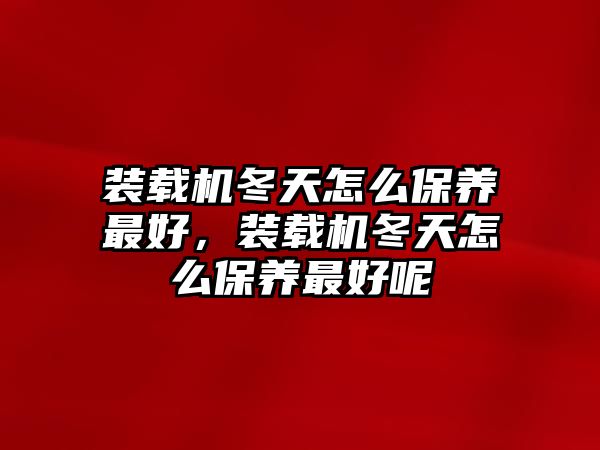 装载机冬天怎么保养最好，装载机冬天怎么保养最好呢